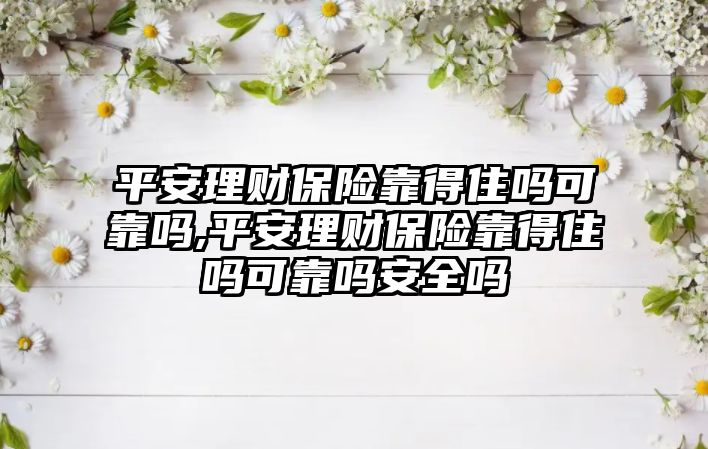 平安理财保险靠得住吗可靠吗,平安理财保险靠得住吗可靠吗安全吗